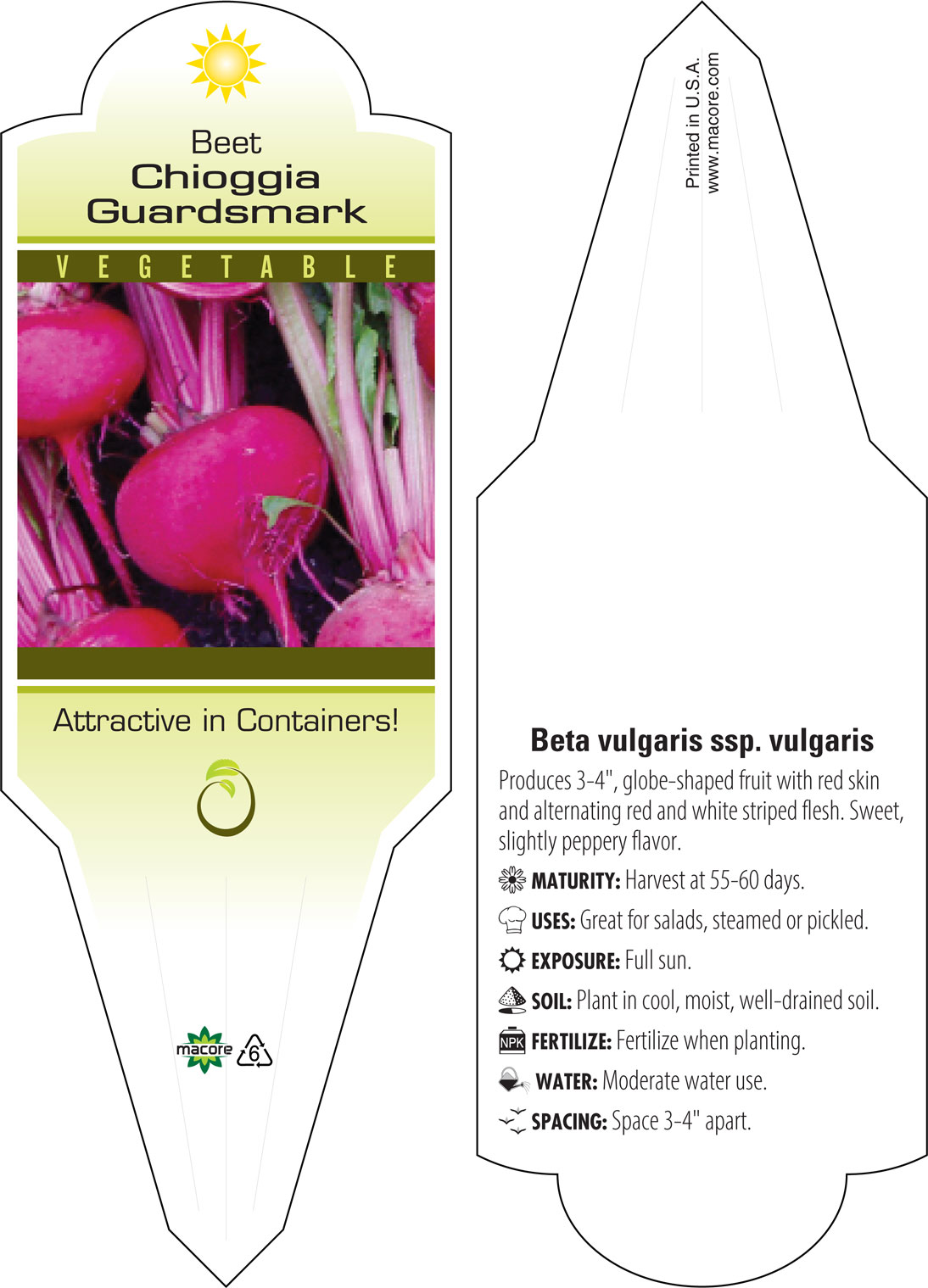 Beet
Chioggia
Guardsmark

VEGETABLE

Attractive in Containers!

macore 6

Printed in U.S.A.
www.macore.com

Beta vulgaris ssp. vulgaris

Produces 3-4", globe-shaped fruit with red skin and alternating red and white striped flesh. Sweet, slightly peppery flavor.

MATURITY: Harvest at 55-60 days.

USES: Great for salads, steamed or pickled.

EXPOSURE: Full sun.

SOIL: Plant in cool, moist, well-drained soil.

NPK FERTILIZE: Fertilize when planting.

WATER: Moderate water use.

SPACING: Space 3-4" apart.